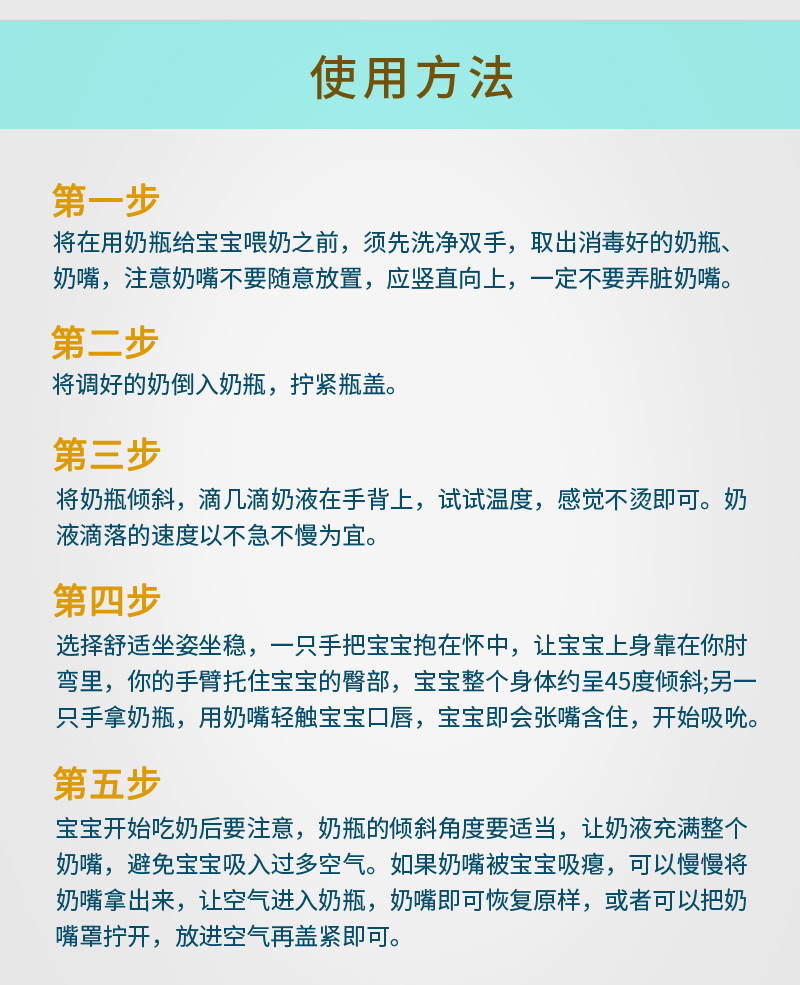 使用方法

第一步

将在用奶瓶给宝宝喂奶之前，须先洗净双手，取出消毒好的奶瓶、奶嘴，注意奶嘴不要随意放置，应竖直向上，一定不要弄脏奶嘴。

第二步

将调好的奶倒入奶瓶，拧紧瓶盖。

第三步

将奶瓶倾斜，滴几滴奶液在手背上，试试温度，感觉不烫即可。奶液滴落的速度以不急不慢为宜。

第四步

选择舒适坐姿坐稳，一只手把宝宝抱在怀中，让宝宝上身靠在你肘弯里，你的手臂托住宝宝的臀部，宝宝整个身体约呈45度倾斜;另一只手拿奶瓶，用奶嘴轻触宝宝口唇，宝宝即会张嘴含住，开始吸吮。

第五步

宝宝开始吃奶后要注意，奶瓶的倾斜角度要适当，让奶液充满整个奶嘴，避免宝宝吸入过多空气。如果奶嘴被宝宝吸瘪，可以慢慢将奶嘴拿出来，让空气进入奶瓶，奶嘴即可恢复原样，或者可以把奶嘴罩拧开，放进空气再盖紧即可。